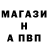 МАГАЗИ
Н
А ПВП